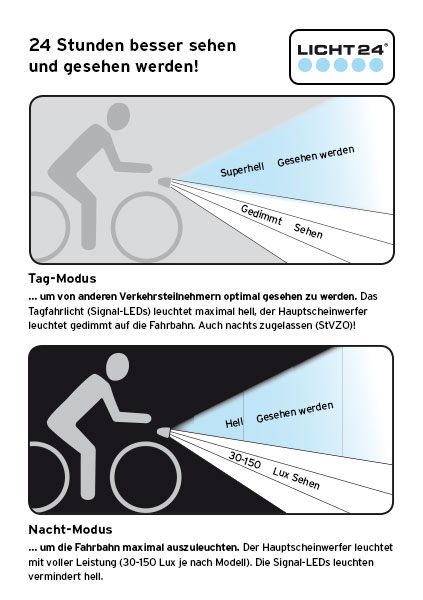 24 Stunden besser sehen und gesehen werden!

LICHT24®

Superhell Gesehen werden

Gedimmt Sehen

Tag-Modus

... um von anderen Verkehrsteilnehmern optimal gesehen zu werden. Das Tagfahrlicht (Signal-LEDs) leuchtet maximal hell, der Hauptscheinwerfer leuchtet gedimmt auf die Fahrbahn. Auch nachts zugelassen (StVZO)!

Hell Gesehen werden

30-150 Lux Sehen

Nacht-Modus

... um die Fahrbahn maximal auszuleuchten. Der Hauptscheinwerfer leuchtet mit voller Leistung (30-150 Lux je nach Modell). Die Signal-LEDs leuchten vermindert hell.